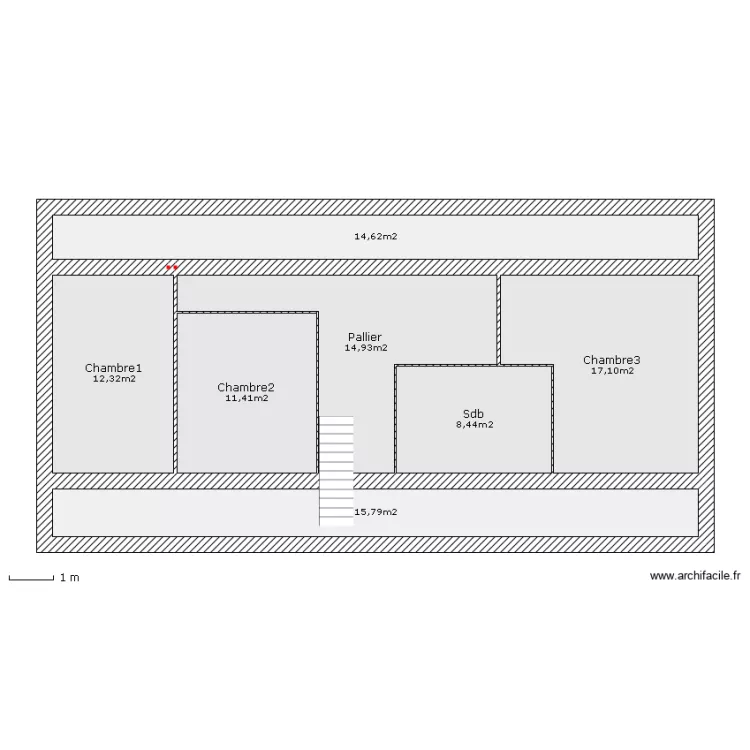 14,62m2

Chambre1
12,32m2

Chambre2
11,41m2

Pallier
14,93m2

Sdb
8,44m2

Chambre3
17,10m2

15,79m2

1 m

www.archifacile.fr